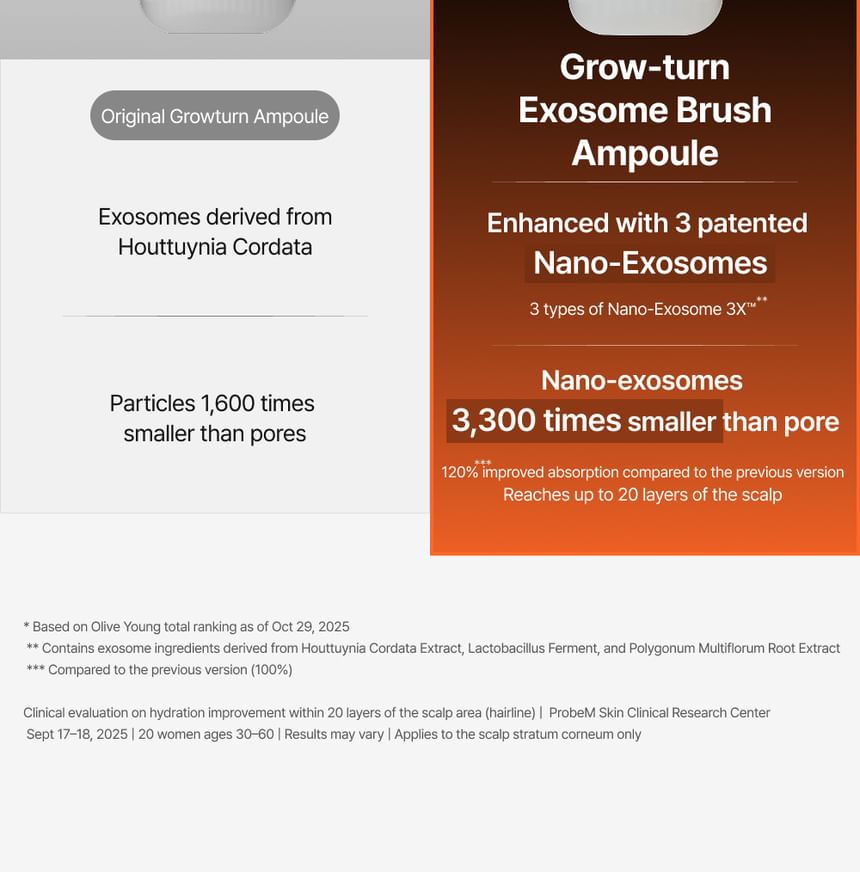 Original Growturn Ampoule

Exosomes derived from Houttuynia Cordata

Particles 1,600 times smaller than pores

Grow-turn Exosome Brush Ampoule

Enhanced with 3 patented Nano-Exosomes

3 types of Nano-Exosome 3X™**

Nano-exosomes 3,300 times smaller than pore

120%*** improved absorption compared to the previous version
Reaches up to 20 layers of the scalp

* Based on Olive Young total ranking as of Oct 29, 2025
** Contains exosome ingredients derived from Houttuynia Cordata Extract, Lactobacillus Ferment, and Polygonum Multiflorum Root Extract
*** Compared to the previous version (100%)

Clinical evaluation on hydration improvement within 20 layers of the scalp area (hairline) | ProbeM Skin Clinical Research Center
Sept 17–18, 2025 | 20 women ages 30–60 | Results may vary | Applies to the scalp stratum corneum only